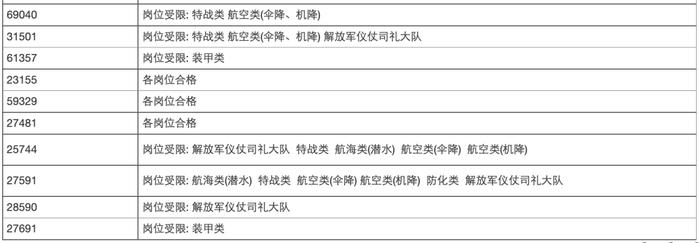 | | |
|---|---|
| 69040 | 岗位受限: 特战类 航空类(伞降、机降) |
| 31501 | 岗位受限: 特战类 航空类(伞降、机降) 解放军仪仗司礼大队 |
| 61357 | 岗位受限: 装甲类 |
| 23155 | 各岗位合格 |
| 59329 | 各岗位合格 |
| 27481 | 各岗位合格 |
| 25744 | 岗位受限: 解放军仪仗司礼大队 特战类 航海类(潜水) 航空类(伞降) 航空类(机降) |
| 27591 | 岗位受限: 航海类(潜水) 特战类 航空类(伞降) 航空类(机降) 防化类 解放军仪仗司礼大队 |
| 28590 | 岗位受限: 解放军仪仗司礼大队 |
| 27691 | 岗位受限: 装甲类 |